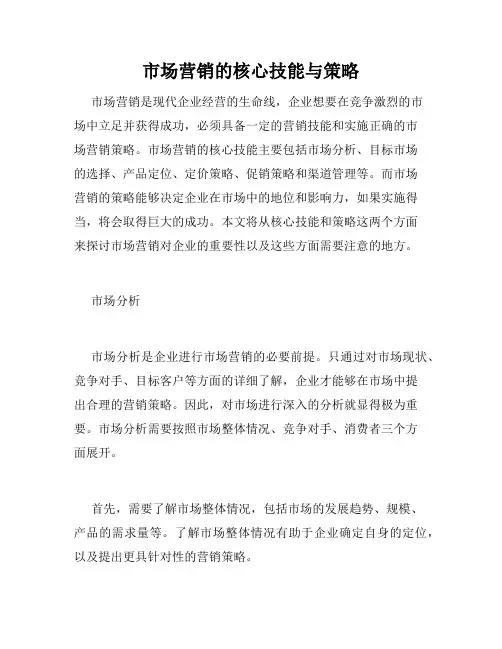 市场营销的核心技能与策略

市场营销是现代企业经营的生命线，企业想要在竞争激烈的市场中立足并获得成功，必须具备一定的营销技能和实施正确的市场营销策略。市场营销的核心技能主要包括市场分析、目标市场的选择、产品定位、定价策略、促销策略和渠道管理等。而市场营销的策略能够决定企业在市场中的地位和影响力，如果实施得当，将会取得巨大的成功。本文将从核心技能和策略这两个方面来探讨市场营销对企业的重要性以及这些方面需要注意的地方。

市场分析

市场分析是企业进行市场营销的必要前提。只通过对市场现状、竞争对手、目标客户等方面的详细了解，企业才能够在市场中提出合理的营销策略。因此，对市场进行深入的分析就显得极为重要。市场分析需要按照市场整体情况、竞争对手、消费者三个方面展开。

首先，需要了解市场整体情况，包括市场的发展趋势、规模、产品的需求量等。了解市场整体情况有助于企业确定自身的定位，以及提出更具针对性的营销策略。